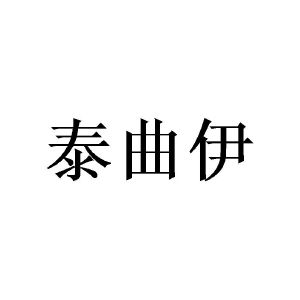 泰曲伊